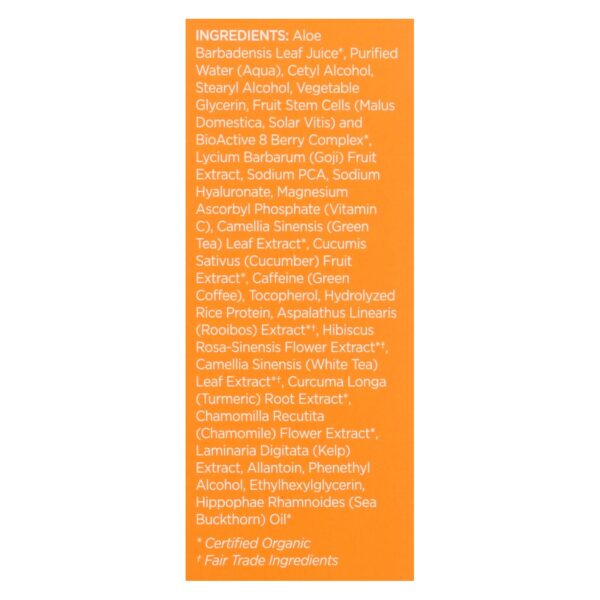 INGREDIENTS: Aloe Barbadensis Leaf Juice*, Purified Water (Aqua), Cetyl Alcohol, Stearyl Alcohol, Vegetable Glycerin, Fruit Stem Cells (Malus Domestica, Solar Vitis) and BioActive 8 Berry Complex*, Lycium Barbarum (Goji) Fruit Extract, Sodium PCA, Sodium Hyaluronate, Magnesium Ascorbyl Phosphate (Vitamin C), Camellia Sinensis (Green Tea) Leaf Extract*, Cucumis Sativus (Cucumber) Fruit Extract*, Caffeine (Green Coffee), Tocopherol, Hydrolyzed Rice Protein, Aspalathus Linearis (Rooibos) Extract*†, Hibiscus Rosa-Sinensis Flower Extract*†, Camellia Sinensis (White Tea) Leaf Extract*†, Curcuma Longa (Turmeric) Root Extract*, Chamomilla Recutita (Chamomile) Flower Extract*, Laminaria Digitata (Kelp) Extract, Allantoin, Phenethyl Alcohol, Ethylhexylglycerin, Hippophae Rhamnoides (Sea Buckthorn) Oil*

* Certified Organic
† Fair Trade Ingredients